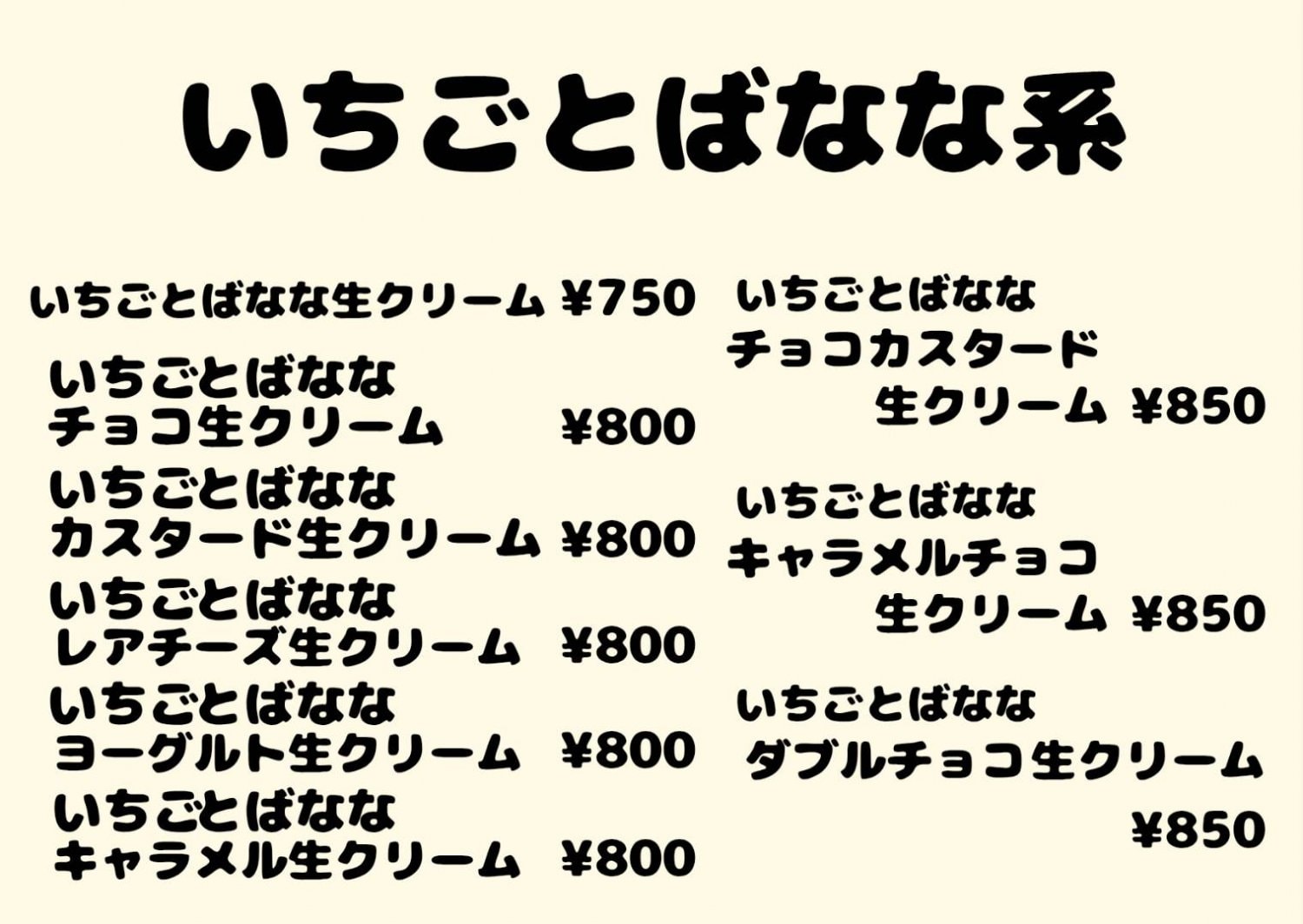 いちごとばなな系

いちごとばなな生クリーム ¥750

いちごとばなな
チョコ生クリーム ¥800

いちごとばなな
カスタード生クリーム ¥800

いちごとばなな
レアチーズ生クリーム ¥800

いちごとばなな
ヨーグルト生クリーム ¥800

いちごとばなな
キャラメル生クリーム ¥800

いちごとばなな
チョコカスタード
生クリーム ¥850

いちごとばなな
キャラメルチョコ
生クリーム ¥850

いちごとばなな
ダブルチョコ生クリーム
¥850